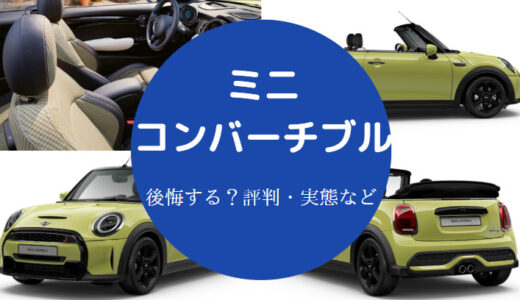 ミニ
コンバーチブル

後悔する？評判・実態など